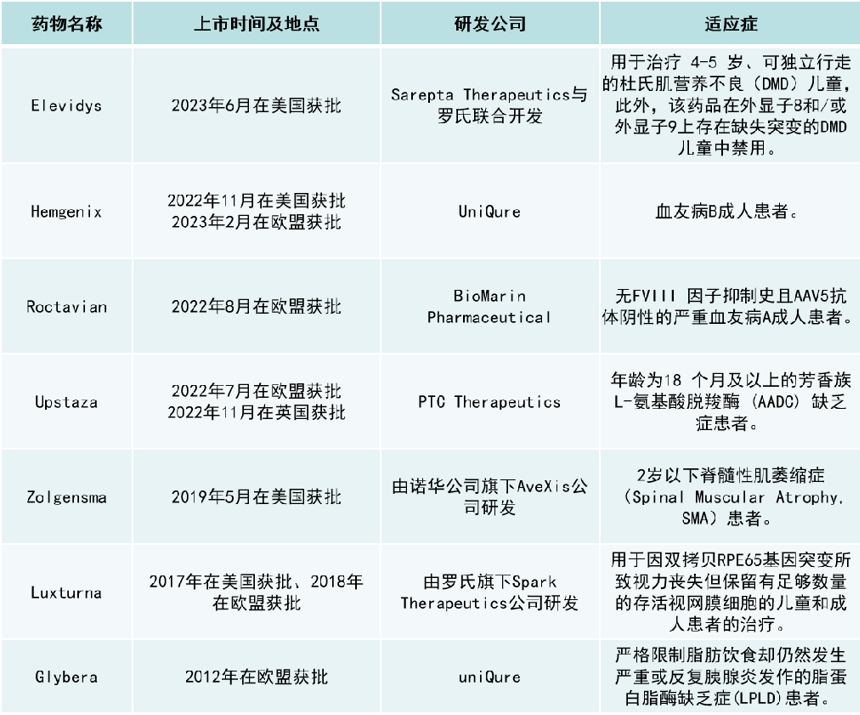 | 药物名称 | 上市时间及地点 | 研发公司 | 适应症 |
|---|---|---|---|
| Elevidys | 2023年6月在美国获批 | Sarepta Therapeutics与罗氏联合开发 | 用于治疗 4-5 岁、可独立行走的杜氏肌营养不良（DMD）儿童，此外，该药品在外显子8和/或外显子9上存在缺失突变的DMD儿童中禁用。 |
| Hemgenix | 2022年11月在美国获批 2023年2月在欧盟获批 | UniQure | 血友病B成人患者。 |
| Roctavian | 2022年8月在欧盟获批 | BioMarin Pharmaceutical | 无FVIII 因子抑制史且AAV5抗体阴性的严重血友病A成人患者。 |
| Upstaza | 2022年7月在欧盟获批 2022年11月在英国获批 | PTC Therapeutics | 年龄为18 个月及以上的芳香族L-氨基酸脱羧酶（AADC）缺乏症患者。 |
| Zolgensma | 2019年5月在美国获批 | 由诺华公司旗下AveXis公司研发 | 2岁以下脊髓性肌萎缩症（Spinal Muscular Atrophy, SMA）患者。 |
| Luxturna | 2017年在美国获批、2018年在欧盟获批 | 由罗氏旗下Spark Therapeutics公司研发 | 用于因双拷贝RPE65基因突变所致视力丧失但保留有足够数量的存活视网膜细胞的儿童和成人患者的治疗。 |
| Glybera | 2012年在欧盟获批 | uniQure | 严格限制脂肪饮食却仍然发生严重或反复胰腺炎发作的脂蛋白脂酶缺乏症(LPLD)患者。 |